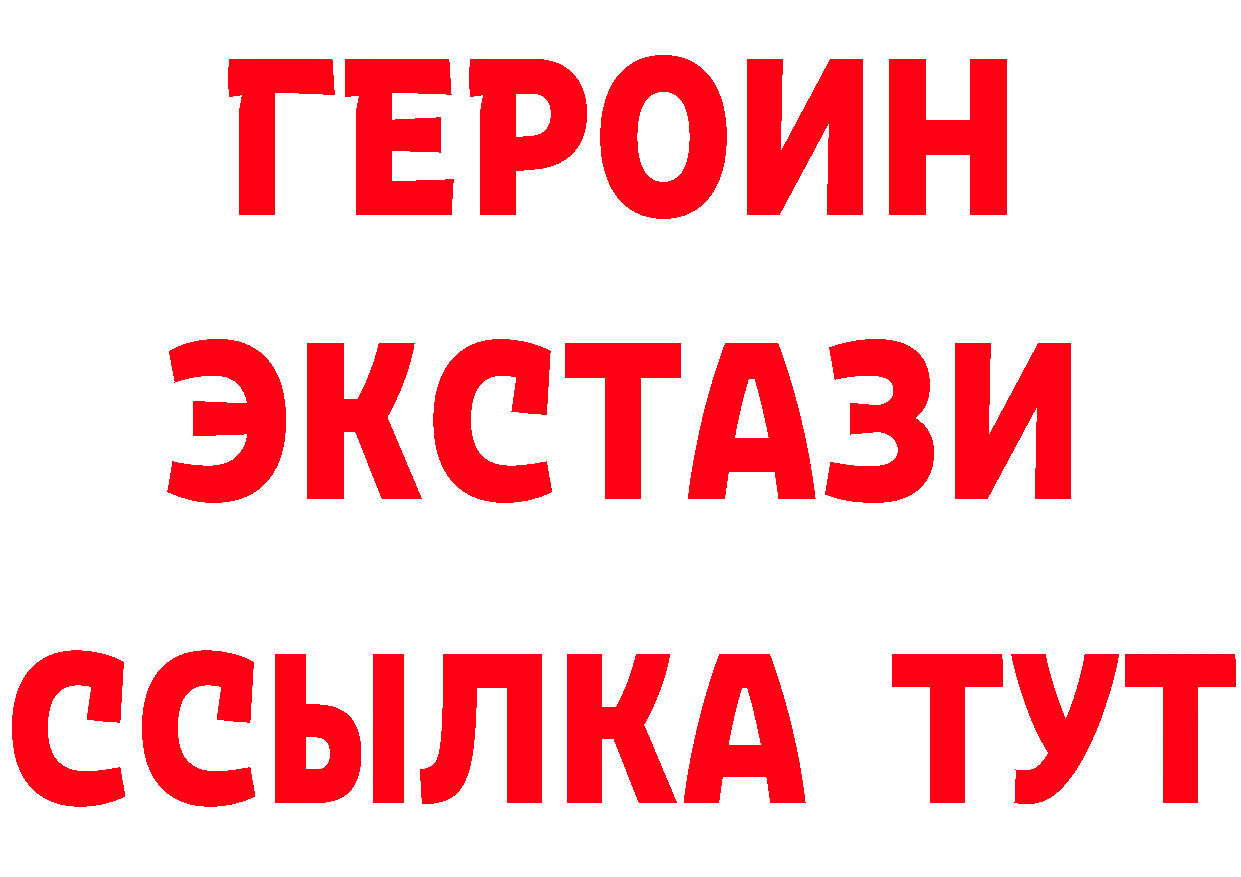 ГЕРОИН
ЭКСТАЗИ
ССЫЛКА ТУТ